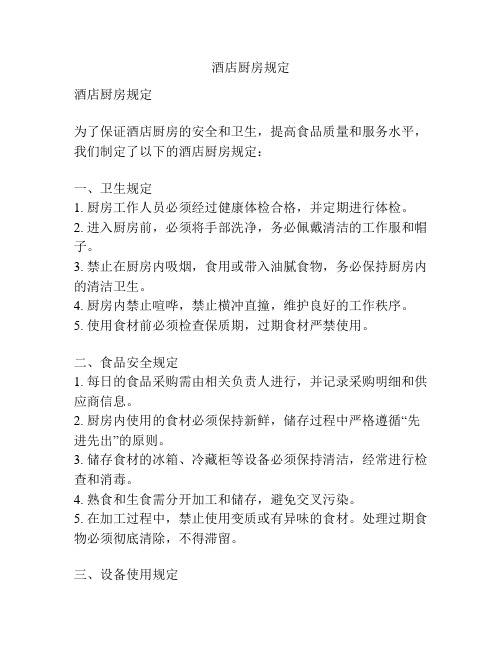 酒店厨房规定

酒店厨房规定

为了保证酒店厨房的安全和卫生，提高食品质量和服务水平，我们制定了以下的酒店厨房规定：

一、卫生规定
1. 厨房工作人员必须经过健康体检合格，并定期进行体检。
2. 进入厨房前，必须将手部洗净，务必佩戴清洁的工作服和帽子。
3. 禁止在厨房内吸烟，食用或带入油腻食物，务必保持厨房内的清洁卫生。
4. 厨房内禁止喧哗，禁止横冲直撞，维护良好的工作秩序。
5. 使用食材前必须检查保质期，过期食材严禁使用。

二、食品安全规定
1. 每日的食品采购需由相关负责人进行，并记录采购明细和供应商信息。
2. 厨房内使用的食材必须保持新鲜，储存过程中严格遵循“先进先出”的原则。
3. 储存食材的冰箱、冷藏柜等设备必须保持清洁，经常进行检查和消毒。
4. 熟食和生食需分开加工和储存，避免交叉污染。
5. 在加工过程中，禁止使用变质或有异味的食材。处理过期食物必须彻底清除，不得滞留。

三、设备使用规定